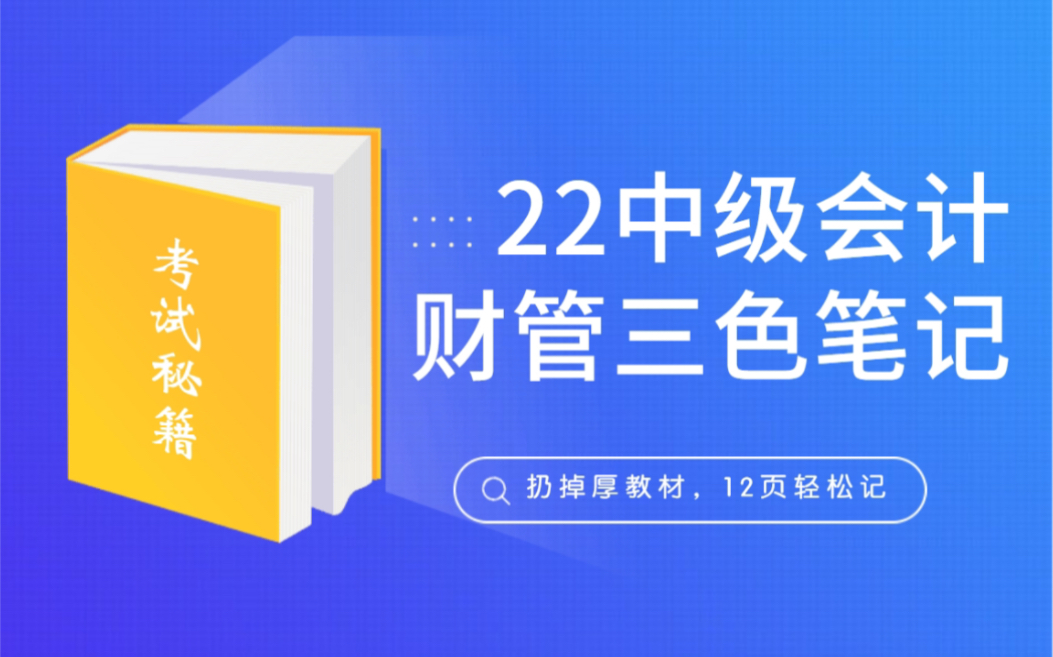 考试秘籍

22中级会计
财管三色笔记

扔掉厚教材，12页轻松记